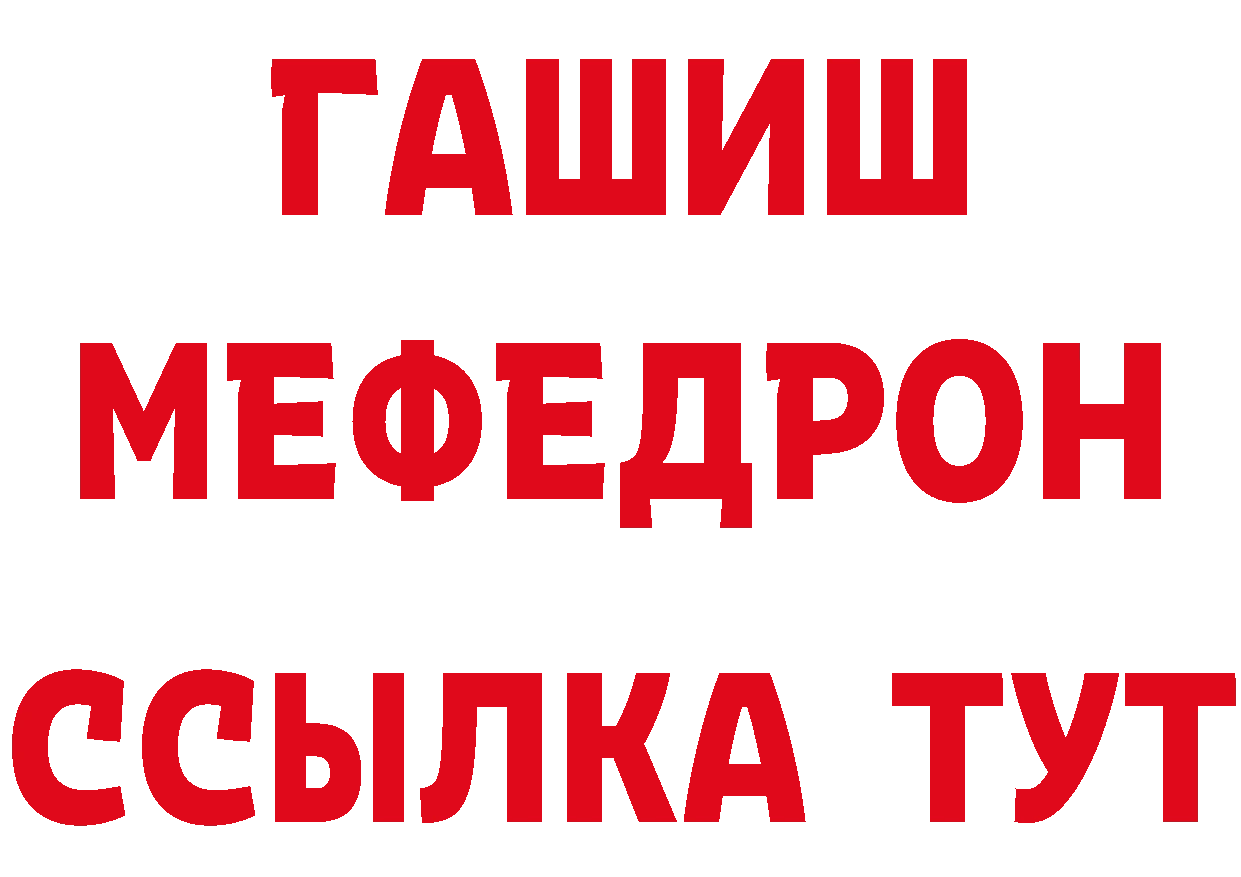 ГАШИШ
МЕФЕДРОН
ССЫЛКА ТУТ